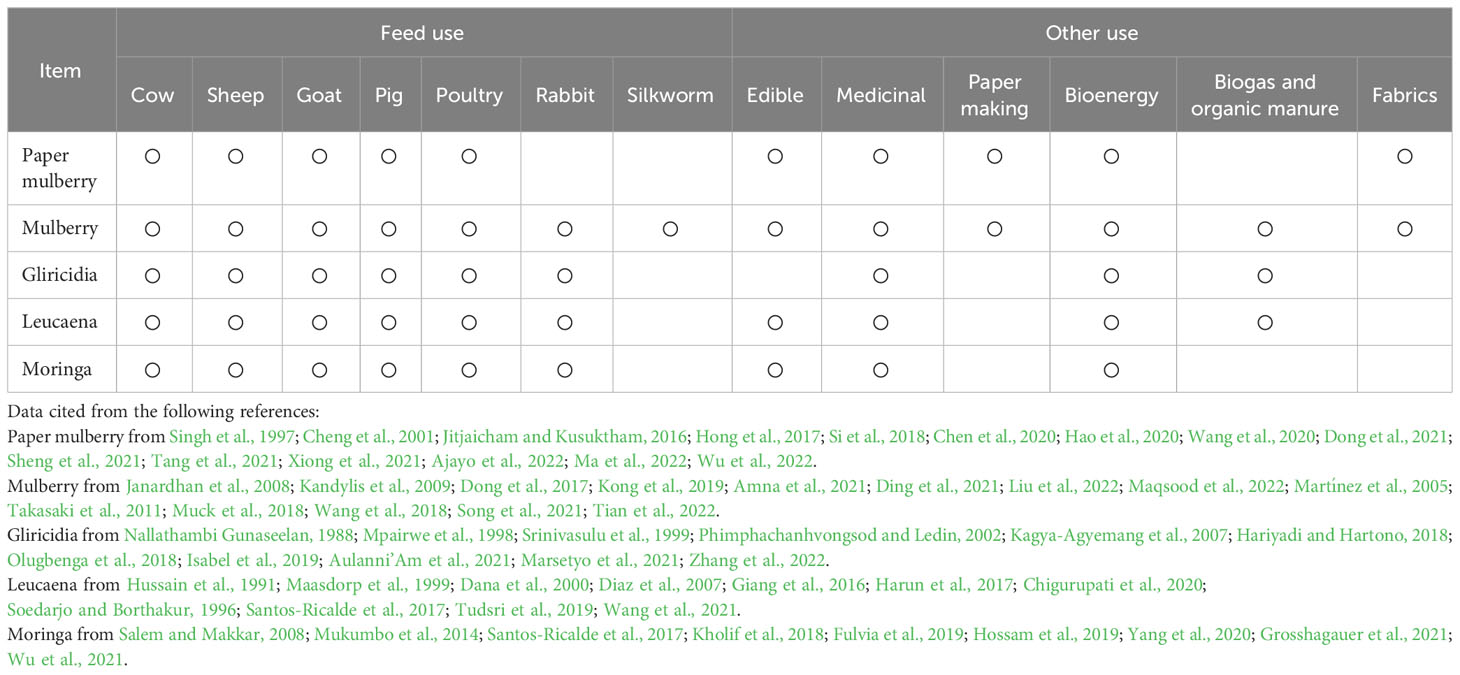 | Item | Feed use | | | | | | | Other use | | | | | |
|---|---|---|---|---|---|---|---|---|---|---|---|---|---|
| | Cow | Sheep | Goat | Pig | Poultry | Rabbit | Silkworm | Edible | Medicinal | Paper making | Bioenergy | Biogas and organic manure | Fabrics |
| Paper mulberry | ○ | ○ | ○ | ○ | ○ | | | ○ | ○ | ○ | ○ | | ○ |
| Mulberry | ○ | ○ | ○ | ○ | ○ | ○ | ○ | ○ | ○ | ○ | ○ | ○ | ○ |
| Gliricidia | ○ | ○ | ○ | ○ | ○ | ○ | | | ○ | | ○ | ○ | |
| Leucaena | ○ | ○ | ○ | ○ | ○ | ○ | | ○ | ○ | | ○ | ○ | |
| Moringa | ○ | ○ | ○ | ○ | ○ | ○ | | ○ | ○ | | ○ | | |

Data cited from the following references:
Paper mulberry from Singh et al., 1997; Cheng et al., 2001; Jitjaicham and Kusuktham, 2016; Hong et al., 2017; Si et al., 2018; Chen et al., 2020; Hao et al., 2020; Wang et al., 2020; Dong et al., 2021; Sheng et al., 2021; Tang et al., 2021; Xiong et al., 2021; Ajayo et al., 2022; Ma et al., 2022; Wu et al., 2022.
Mulberry from Janardhan et al., 2008; Kandylis et al., 2009; Dong et al., 2017; Kong et al., 2019; Amna et al., 2021; Ding et al., 2021; Liu et al., 2022; Maqsood et al., 2022; Martínez et al., 2005; Takasaki et al., 2011; Muck et al., 2018; Wang et al., 2018; Song et al., 2021; Tian et al., 2022.
Gliricidia from Nallathambi Gunaseelan, 1988; Mpairwe et al., 1998; Srinivasulu et al., 1999; Phimphachanhvongsod and Ledin, 2002; Kagya-Agyemang et al., 2007; Hariyadi and Hartono, 2018; Olugbenga et al., 2018; Isabel et al., 2019; Aulanni'Am et al., 2021; Marsetyo et al., 2021; Zhang et al., 2022.
Leucaena from Hussain et al., 1991; Maasdorp et al., 1999; Dana et al., 2000; Diaz et al., 2007; Giang et al., 2016; Harun et al., 2017; Chigurupati et al., 2020; Soedarjo and Borthakur, 1996; Santos-Ricalde et al., 2017; Tudsri et al., 2019; Wang et al., 2021.
Moringa from Salem and Makkar, 2008; Mukumbo et al., 2014; Santos-Ricalde et al., 2017; Kholif et al., 2018; Fulvia et al., 2019; Hossam et al., 2019; Yang et al., 2020; Grosshagauer et al., 2021; Wu et al., 2021.